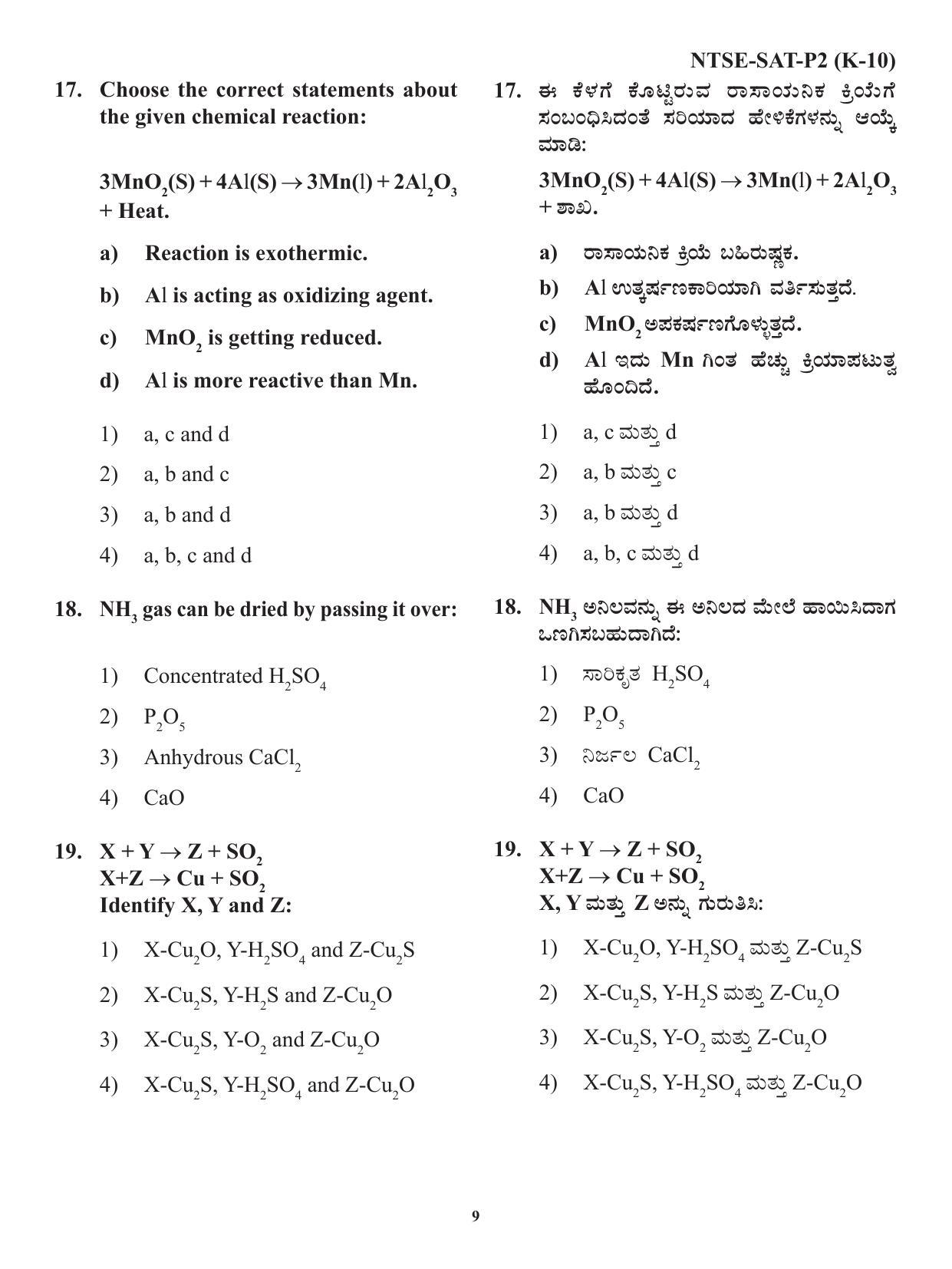 NTSE-SAT-P2 (K-10)

17. Choose the correct statements about the given chemical reaction:

$3MnO_2(S) + 4Al(S) \rightarrow 3Mn(l) + 2Al_2O_3$ + Heat.

a) Reaction is exothermic.

b) Al is acting as oxidizing agent.

c) $MnO_2$ is getting reduced.

d) Al is more reactive than Mn.

1) a, c and d

2) a, b and c

3) a, b and d

4) a, b, c and d

18. $NH_3$ gas can be dried by passing it over:

1) Concentrated $H_2SO_4$

2) $P_2O_5$

3) Anhydrous $CaCl_2$

4) CaO

19. $X + Y \rightarrow Z + SO_2$
$X+Z \rightarrow Cu + SO_2$
Identify X, Y and Z:

1) X-$Cu_2O$, Y-$H_2SO_4$ and Z-$Cu_2S$

2) X-$Cu_2S$, Y-$H_2S$ and Z-$Cu_2O$

3) X-$Cu_2S$, Y-$O_2$ and Z-$Cu_2O$

4) X-$Cu_2S$, Y-$H_2SO_4$ and Z-$Cu_2O$

17. ಈ ಕೆಳಗೆ ಕೊಟ್ಟಿರುವ ರಾಸಾಯನಿಕ ಕ್ರಿಯೆಗೆ ಸಂಬಂಧಿಸಿದಂತೆ ಸರಿಯಾದ ಹೇಳಿಕೆಗಳನ್ನು ಆಯ್ಕೆ ಮಾಡಿ:

$3MnO_2(S) + 4Al(S) \rightarrow 3Mn(l) + 2Al_2O_3$ + ಶಾಖ.

a) ರಾಸಾಯನಿಕ ಕ್ರಿಯೆ ಬಹಿರುಷ್ಣಕ.

b) Al ಉತ್ಕರ್ಷಣಕಾರಿಯಾಗಿ ವರ್ತಿಸುತ್ತದೆ.

c) $MnO_2$ ಅಪಕರ್ಷಣಗೊಳ್ಳುತ್ತದೆ.

d) Al ಇದು Mn ಗಿಂತ ಹೆಚ್ಚು ಕ್ರಿಯಾಪಟುತ್ವ ಹೊಂದಿದೆ.

1) a, c ಮತ್ತು d

2) a, b ಮತ್ತು c

3) a, b ಮತ್ತು d

4) a, b, c ಮತ್ತು d

18. $NH_3$ ಅನಿಲವನ್ನು ಈ ಅನಿಲದ ಮೇಲೆ ಹಾಯಿಸಿದಾಗ ಒಣಗಿಸಬಹುದಾಗಿದೆ:

1) ಸಾರಿಕೃತ $H_2SO_4$

2) $P_2O_5$

3) ನಿರ್ಜಲ $CaCl_2$

4) CaO

19. $X + Y \rightarrow Z + SO_2$
$X+Z \rightarrow Cu + SO_2$
X, Y ಮತ್ತು Z ಅನ್ನು ಗುರುತಿಸಿ:

1) X-$Cu_2O$, Y-$H_2SO_4$ ಮತ್ತು Z-$Cu_2S$

2) X-$Cu_2S$, Y-$H_2S$ ಮತ್ತು Z-$Cu_2O$

3) X-$Cu_2S$, Y-$O_2$ ಮತ್ತು Z-$Cu_2O$

4) X-$Cu_2S$, Y-$H_2SO_4$ ಮತ್ತು Z-$Cu_2O$

9